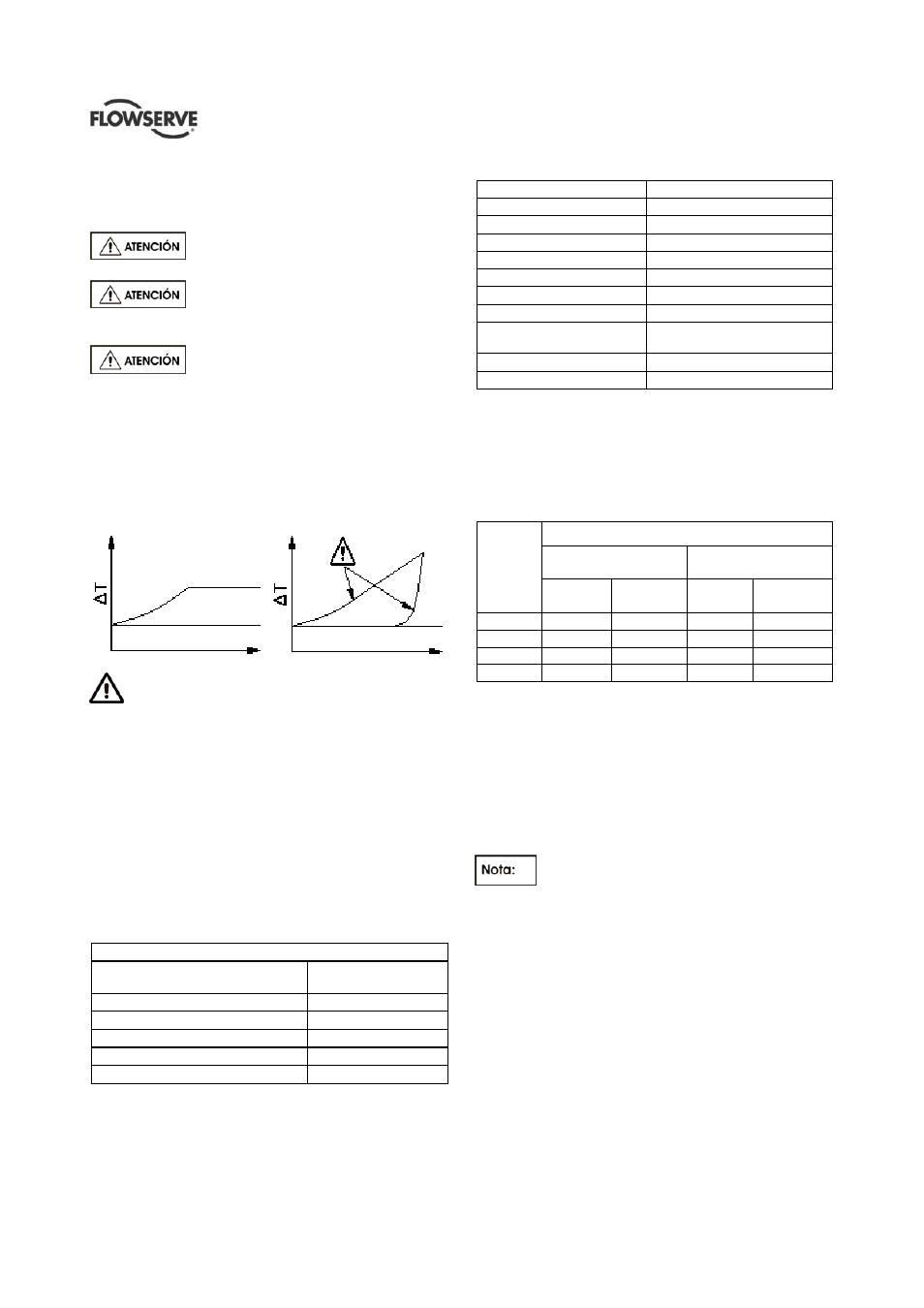 FLOWSERVE

ATENCIÓN

ATENCIÓN

ATENCIÓN

ΔT

ΔT

Nota: